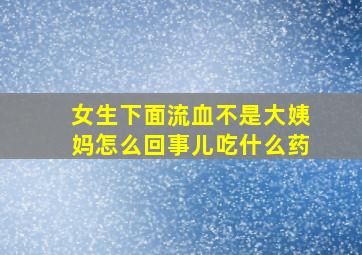 女生下面流血不是大姨妈怎么回事儿吃什么药